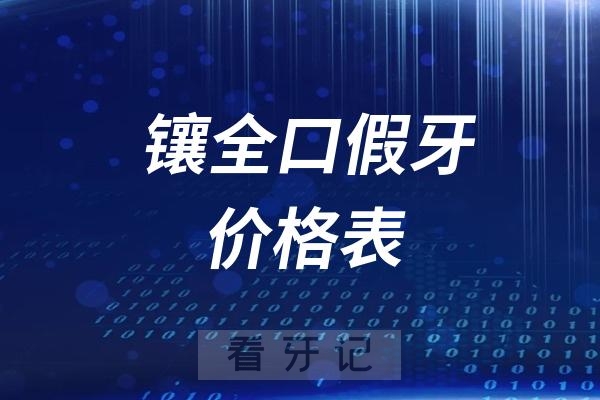 镶全口假牙
价格表

看牙记